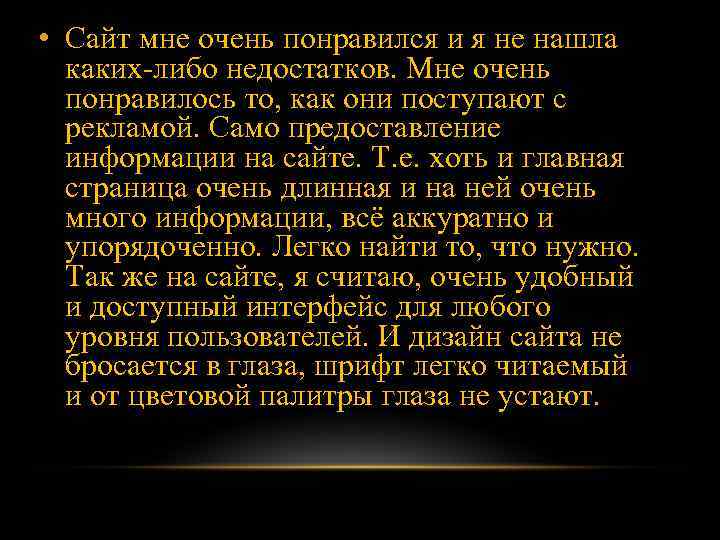 • Сайт мне очень понравился и я не нашла каких-либо недостатков. Мне очень понравилось то, как они поступают с рекламой. Само предоставление информации на сайте. Т.е. хоть и главная страница очень длинная и на ней очень много информации, всё аккуратно и упорядоченно. Легко найти то, что нужно. Так же на сайте, я считаю, очень удобный и доступный интерфейс для любого уровня пользователей. И дизайн сайта не бросается в глаза, шрифт легко читаемый и от цветовой палитры глаза не устают.